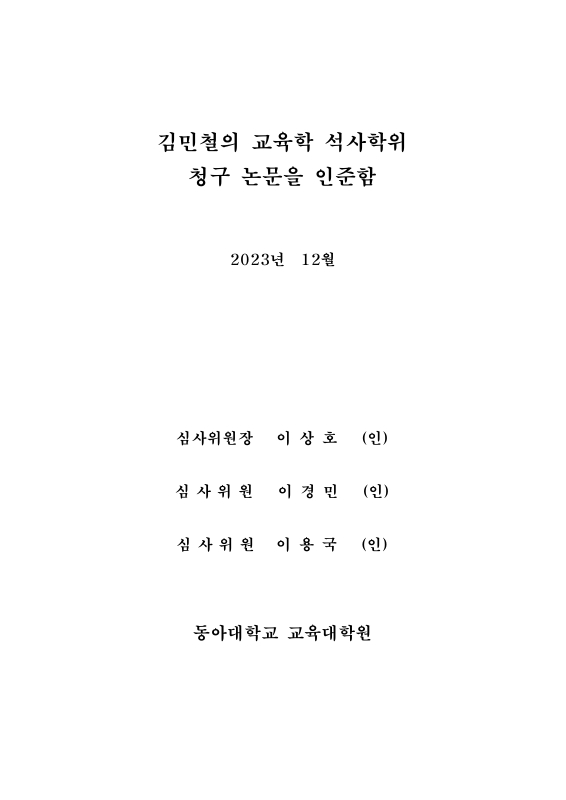 김민철의 교육학 석사학위
청구 논문을 인준함

2023년 12월

심사위원장 이 상 호 (인)

심 사 위 원 이 경 민 (인)

심 사 위 원 이 용 국 (인)

동아대학교 교육대학원